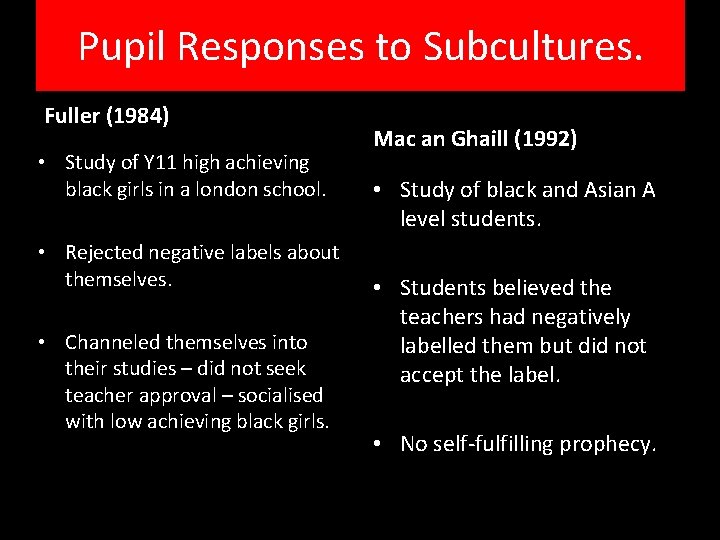 Pupil Responses to Subcultures.

Fuller (1984)

• Study of Y11 high achieving black girls in a london school.

• Rejected negative labels about themselves.

• Channeled themselves into their studies – did not seek teacher approval – socialised with low achieving black girls.

Mac an Ghaill (1992)

• Study of black and Asian A level students.

• Students believed the teachers had negatively labelled them but did not accept the label.

• No self-fulfilling prophecy.